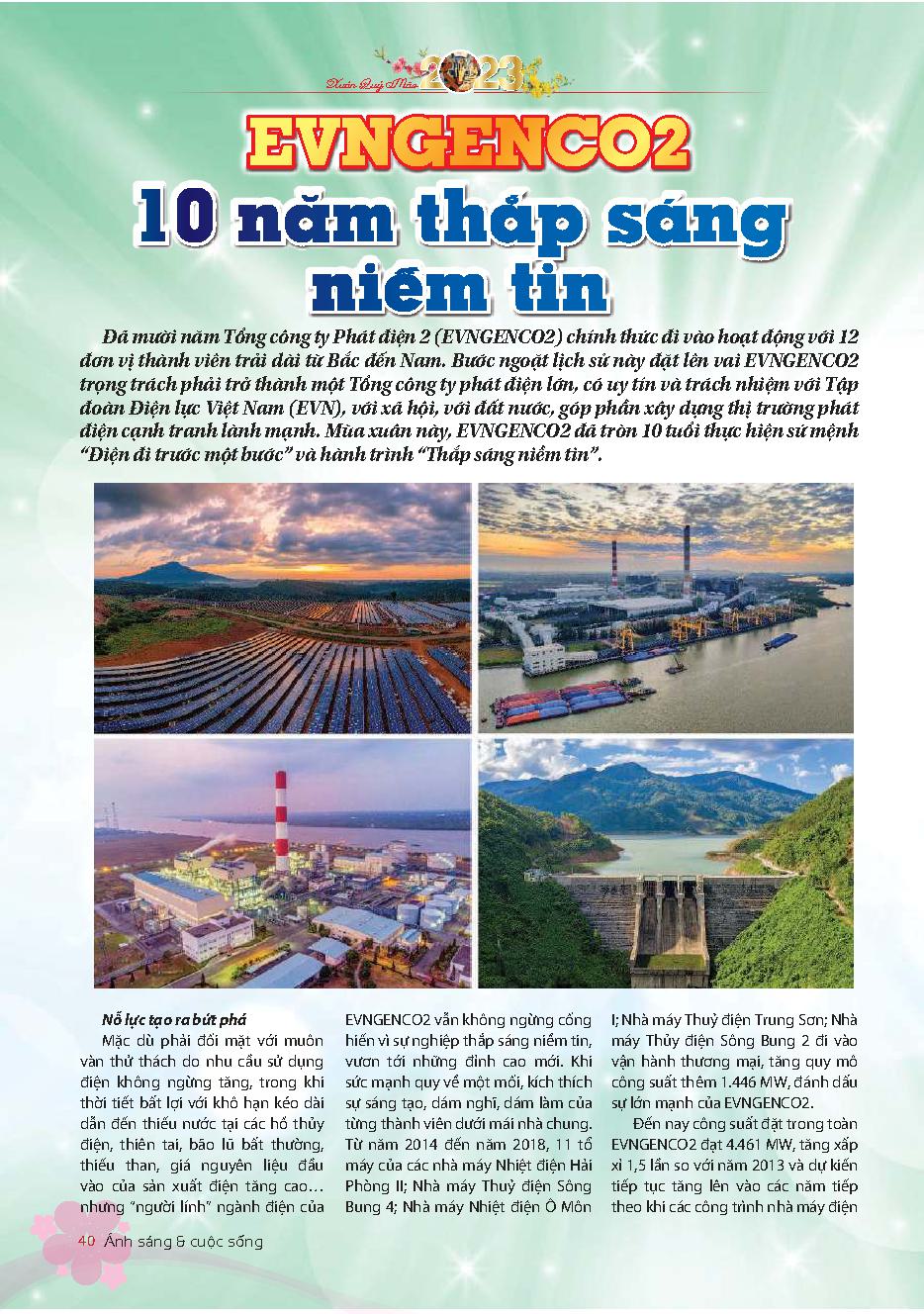 Xuân Quý Mão 2023

EVNGENCO2
10 năm thắp sáng niềm tin

Đã mười năm Tổng công ty Phát điện 2 (EVNGENCO2) chính thức đi vào hoạt động với 12 đơn vị thành viên trải dài từ Bắc đến Nam. Bước ngoặt lịch sử này đặt lên vai EVNGENCO2 trọng trách phải trở thành một Tổng công ty phát điện lớn, có uy tín và trách nhiệm với Tập đoàn Điện lực Việt Nam (EVN), với xã hội, với đất nước, góp phần xây dựng thị trường phát điện cạnh tranh lành mạnh. Mùa xuân này, EVNGENCO2 đã tròn 10 tuổi thực hiện sứ mệnh "Điện đi trước một bước" và hành trình "Thắp sáng niềm tin".

Nỗ lực tạo ra bứt phá
Mặc dù phải đối mặt với muôn vàn thử thách do nhu cầu sử dụng điện không ngừng tăng, trong khi thời tiết bất lợi với khô hạn kéo dài dẫn đến thiếu nước tại các hồ thủy điện, thiên tai, bão lũ bất thường, thiếu than, giá nguyên liệu đầu vào của sản xuất điện tăng cao… những "người lính" ngành điện của EVNGENCO2 vẫn không ngừng cống hiến vì sự nghiệp thắp sáng niềm tin, vươn tới những đỉnh cao mới. Khi sức mạnh quy về một mối, kích thích sự sáng tạo, dám nghĩ, dám làm của từng thành viên dưới mái nhà chung. Từ năm 2014 đến năm 2018, 11 tổ máy của các nhà máy Nhiệt điện Hải Phòng II; Nhà máy Thuỷ điện Sông Bung 4; Nhà máy Nhiệt điện Ô Môn I; Nhà máy Thuỷ điện Trung Sơn; Nhà máy Thủy điện Sông Bung 2 đi vào vận hành thương mại, tăng quy mô công suất thêm 1.446 MW, đánh dấu sự lớn mạnh của EVNGENCO2.
Đến nay công suất đặt trong toàn EVNGENCO2 đạt 4.461 MW, tăng xấp xỉ 1,5 lần so với năm 2013 và dự kiến tiếp tục tăng lên vào các năm tiếp theo khi các công trình nhà máy điện

40 Ánh sáng & cuộc sống